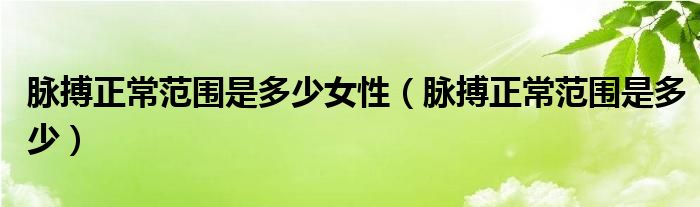 脉搏正常范围是多少女性（脉搏正常范围是多少）